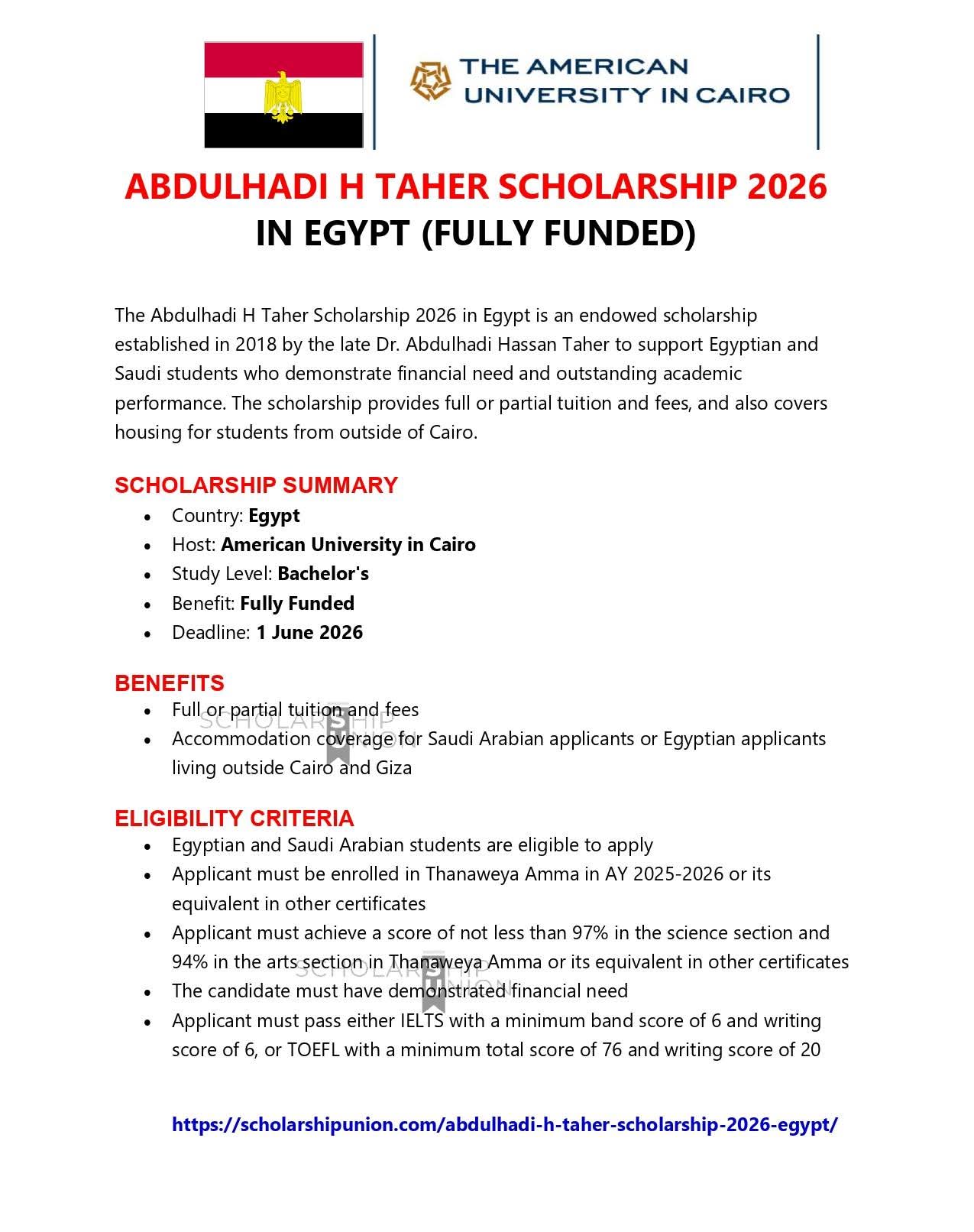 THE AMERICAN
UNIVERSITY IN CAIRO

ABDULHADI H TAHER SCHOLARSHIP 2026
IN EGYPT (FULLY FUNDED)

The Abdulhadi H Taher Scholarship 2026 in Egypt is an endowed scholarship established in 2018 by the late Dr. Abdulhadi Hassan Taher to support Egyptian and Saudi students who demonstrate financial need and outstanding academic performance. The scholarship provides full or partial tuition and fees, and also covers housing for students from outside of Cairo.

SCHOLARSHIP SUMMARY
• Country: Egypt
• Host: American University in Cairo
• Study Level: Bachelor's
• Benefit: Fully Funded
• Deadline: 1 June 2026

BENEFITS
• Full or partial tuition and fees
• Accommodation coverage for Saudi Arabian applicants or Egyptian applicants living outside Cairo and Giza

ELIGIBILITY CRITERIA
• Egyptian and Saudi Arabian students are eligible to apply
• Applicant must be enrolled in Thanaweya Amma in AY 2025-2026 or its equivalent in other certificates
• Applicant must achieve a score of not less than 97% in the science section and 94% in the arts section in Thanaweya Amma or its equivalent in other certificates
• The candidate must have demonstrated financial need
• Applicant must pass either IELTS with a minimum band score of 6 and writing score of 6, or TOEFL with a minimum total score of 76 and writing score of 20

https://scholarshipunion.com/abdulhadi-h-taher-scholarship-2026-egypt/

SCHOLARSHIP UNION